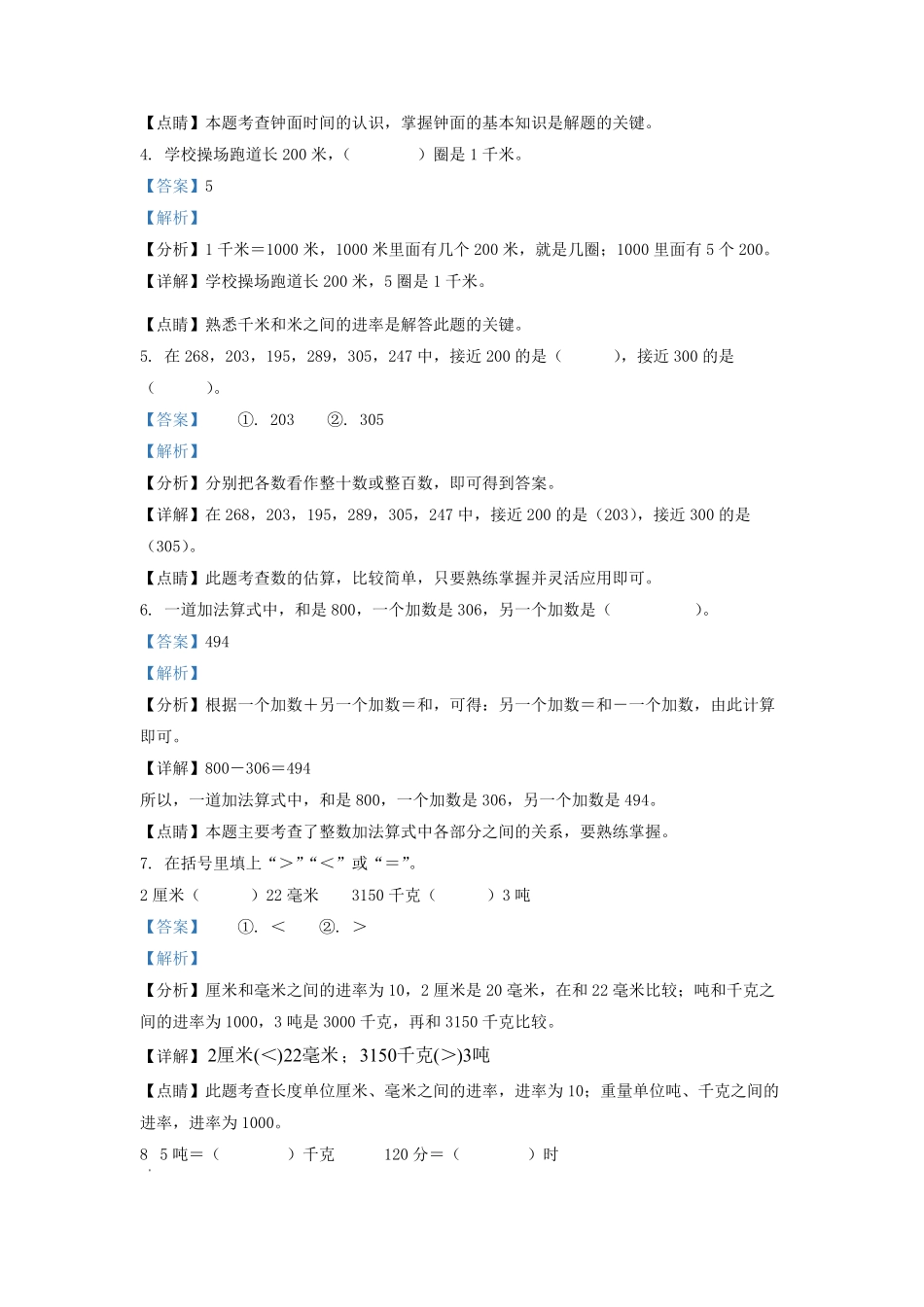 【点睛】本题考查钟面时间的认识，掌握钟面的基本知识是解题的关键。

4. 学校操场跑道长 200 米，（　　　）圈是 1 千米。

【答案】5

【解析】

【分析】1 千米＝1000 米，1000 米里面有几个 200 米，就是几圈；1000 里面有 5 个 200。

【详解】学校操场跑道长 200 米，5 圈是 1 千米。

【点睛】熟悉千米和米之间的进率是解答此题的关键。

5. 在 268，203，195，289，305，247 中，接近 200 的是（　　　），接近 300 的是（　　　）。

【答案】　①. 203　②. 305

【解析】

【分析】分别把各数看作整十数或整百数，即可得到答案。

【详解】在 268，203，195，289，305，247 中，接近 200 的是（203），接近 300 的是（305）。

【点睛】此题考查数的估算，比较简单，只要熟练掌握并灵活应用即可。

6. 一道加法算式中，和是 800，一个加数是 306，另一个加数是（　　　）。

【答案】494

【解析】

【分析】根据一个加数＋另一个加数＝和，可得：另一个加数＝和－一个加数，由此计算即可。

【详解】800－306＝494

所以，一道加法算式中，和是 800，一个加数是 306，另一个加数是 494。

【点睛】本题主要考查了整数加法算式中各部分之间的关系，要熟练掌握。

7. 在括号里填上“＞”“＜”或“＝”。

2 厘米（　　）22 毫米　3150 千克（　　）3 吨

【答案】　①. ＜　②. ＞

【解析】

【分析】厘米和毫米之间的进率为 10，2 厘米是 20 毫米，在和 22 毫米比较；吨和千克之间的进率为 1000，3 吨是 3000 千克，再和 3150 千克比较。

【详解】2厘米(<)22毫米；3150千克(>)3吨

【点睛】此题考查长度单位厘米、毫米之间的进率，进率为 10；重量单位吨、千克之间的进率，进率为 1000。

8　5 吨＝（　　　）千克　　120 分＝（　　　）时